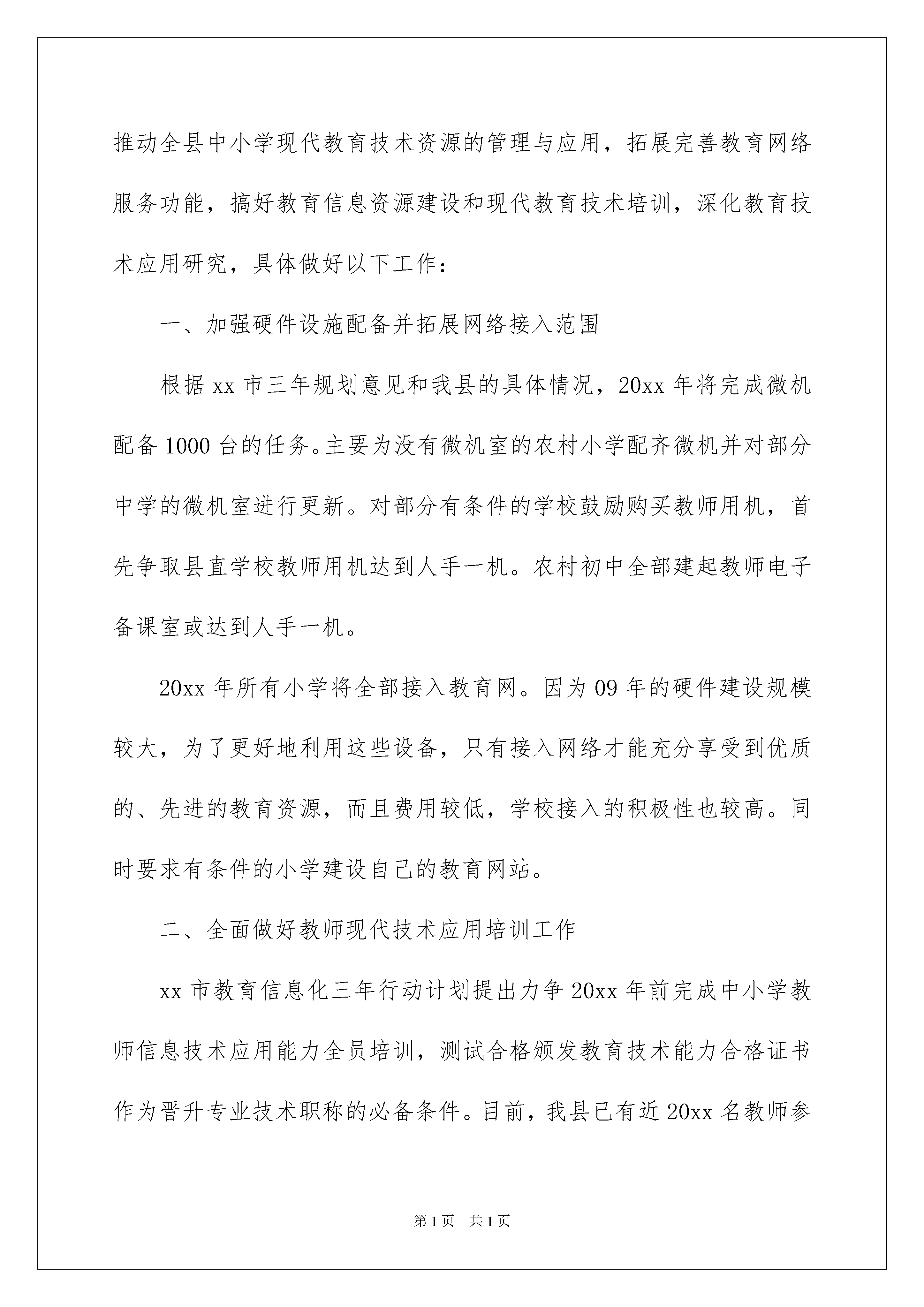 推动全县中小学现代教育技术资源的管理与应用，拓展完善教育网络服务功能，搞好教育信息资源建设和现代教育技术培训，深化教育技术应用研究，具体做好以下工作：

一、加强硬件设施配备并拓展网络接入范围

根据 xx 市三年规划意见和我县的具体情况，20xx 年将完成微机配备 1000 台的任务。主要为没有微机室的农村小学配齐微机并对部分中学的微机室进行更新。对部分有条件的学校鼓励购买教师用机，首先争取县直学校教师用机达到人手一机。农村初中全部建起教师电子备课室或达到人手一机。

20xx 年所有小学将全部接入教育网。因为 09 年的硬件建设规模较大，为了更好地利用这些设备，只有接入网络才能充分享受到优质的、先进的教育资源，而且费用较低，学校接入的积极性也较高。同时要求有条件的小学建设自己的教育网站。

二、全面做好教师现代技术应用培训工作

xx 市教育信息化三年行动计划提出力争 20xx 年前完成中小学教师信息技术应用能力全员培训，测试合格颁发教育技术能力合格证书作为晋升专业技术职称的必备条件。目前，我县已有近 20xx 名教师参

第 1 页 共 1 页